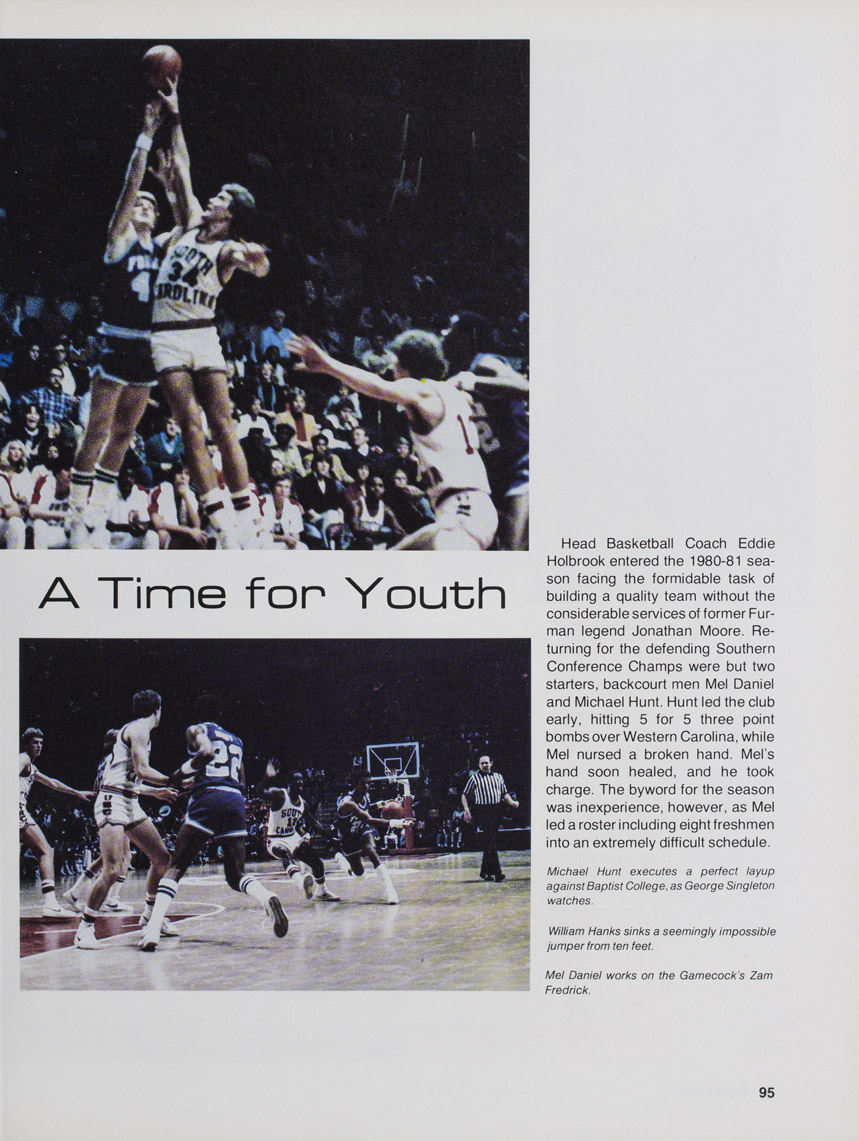 A Time for Youth

Head Basketball Coach Eddie Holbrook entered the 1980-81 season facing the formidable task of building a quality team without the considerable services of former Furman legend Jonathan Moore. Returning for the defending Southern Conference Champs were but two starters, backcourt men Mel Daniel and Michael Hunt. Hunt led the club early, hitting 5 for 5 three point bombs over Western Carolina, while Mel nursed a broken hand. Mel's hand soon healed, and he took charge. The byword for the season was inexperience, however, as Mel led a roster including eight freshmen into an extremely difficult schedule.

Michael Hunt executes a perfect layup against Baptist College, as George Singleton watches.

William Hanks sinks a seemingly impossible jumper from ten feet.

Mel Daniel works on the Gamecock's Zam Fredrick.

95